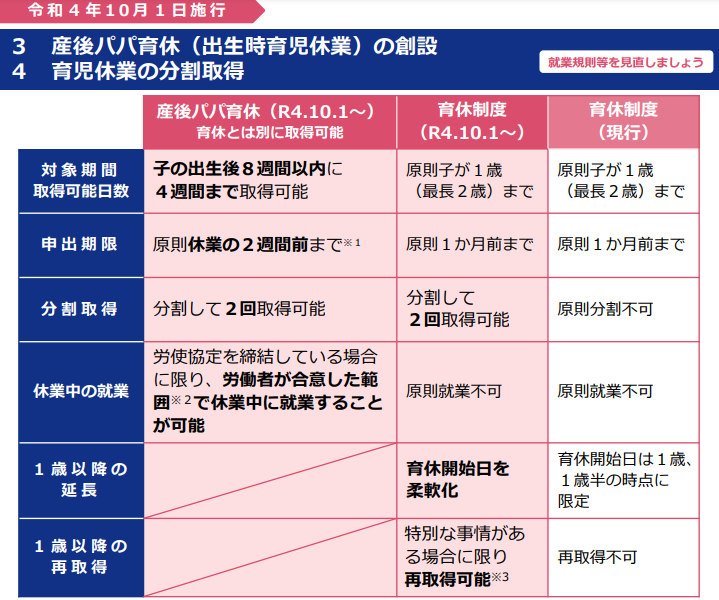 令和４年10月１日施行

３　産後パパ育休（出生時育児休業）の創設
４　育児休業の分割取得

就業規則等を見直しましょう

| | 産後パパ育休（R4.10.1～）育休とは別に取得可能 | 育休制度（R4.10.1～） | 育休制度（現行） |
|---|---|---|---|
| 対象期間 取得可能日数 | 子の出生後８週間以内に４週間まで取得可能 | 原則子が１歳（最長２歳）まで | 原則子が１歳（最長２歳）まで |
| 申出期限 | 原則休業の２週間前まで※１ | 原則１か月前まで | 原則１か月前まで |
| 分割取得 | 分割して２回取得可能 | 分割して２回取得可能 | 原則分割不可 |
| 休業中の就業 | 労使協定を締結している場合に限り、労働者が合意した範囲※２で休業中に就業することが可能 | 原則就業不可 | 原則就業不可 |
| １歳以降の延長 | | 育休開始日を柔軟化 | 育休開始日は１歳、１歳半の時点に限定 |
| １歳以降の再取得 | | 特別な事情がある場合に限り再取得可能※３ | 再取得不可 |